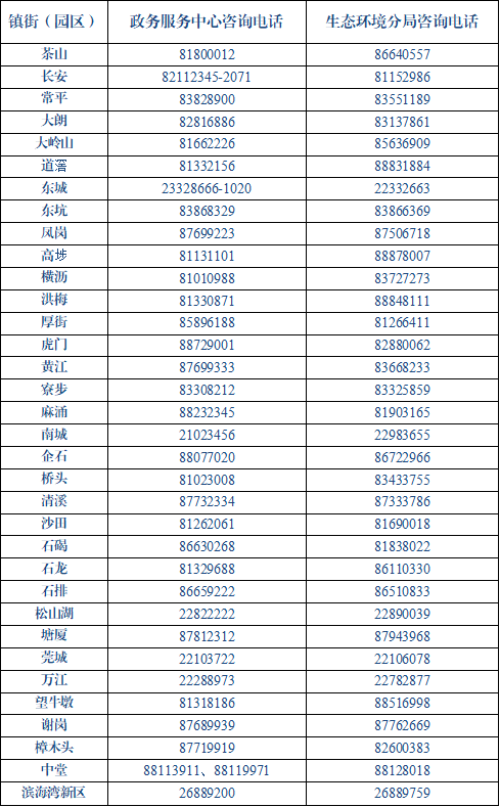 | 镇街（园区） | 政务服务中心咨询电话 | 生态环境分局咨询电话 |
|---|---|---|
| 茶山 | 81800012 | 86640557 |
| 长安 | 82112345-2071 | 81152986 |
| 常平 | 83828900 | 83551189 |
| 大朗 | 82816886 | 83137861 |
| 大岭山 | 81662226 | 85636909 |
| 道滘 | 81332156 | 88831884 |
| 东城 | 23328666-1020 | 22332663 |
| 东坑 | 83868329 | 83866369 |
| 凤岗 | 87699223 | 87506718 |
| 高埗 | 81131101 | 88878007 |
| 横沥 | 81010988 | 83727273 |
| 洪梅 | 81330871 | 88848111 |
| 厚街 | 85896188 | 81266411 |
| 虎门 | 88729001 | 82880062 |
| 黄江 | 87699333 | 83668233 |
| 寮步 | 83308212 | 83325859 |
| 麻涌 | 88232345 | 81903165 |
| 南城 | 21023456 | 22983655 |
| 企石 | 88077020 | 86722966 |
| 桥头 | 81023008 | 83433755 |
| 清溪 | 87732334 | 87333786 |
| 沙田 | 81262061 | 81690018 |
| 石碣 | 86630268 | 81838022 |
| 石龙 | 81329688 | 86110330 |
| 石排 | 86659222 | 86510833 |
| 松山湖 | 22822222 | 22890039 |
| 塘厦 | 87812312 | 87943968 |
| 莞城 | 22103722 | 22106078 |
| 万江 | 22288973 | 22782877 |
| 望牛墩 | 81318186 | 88516998 |
| 谢岗 | 87689939 | 87762669 |
| 樟木头 | 87719919 | 82600383 |
| 中堂 | 88113911、88119971 | 88128018 |
| 滨海湾新区 | 26889200 | 26889759 |